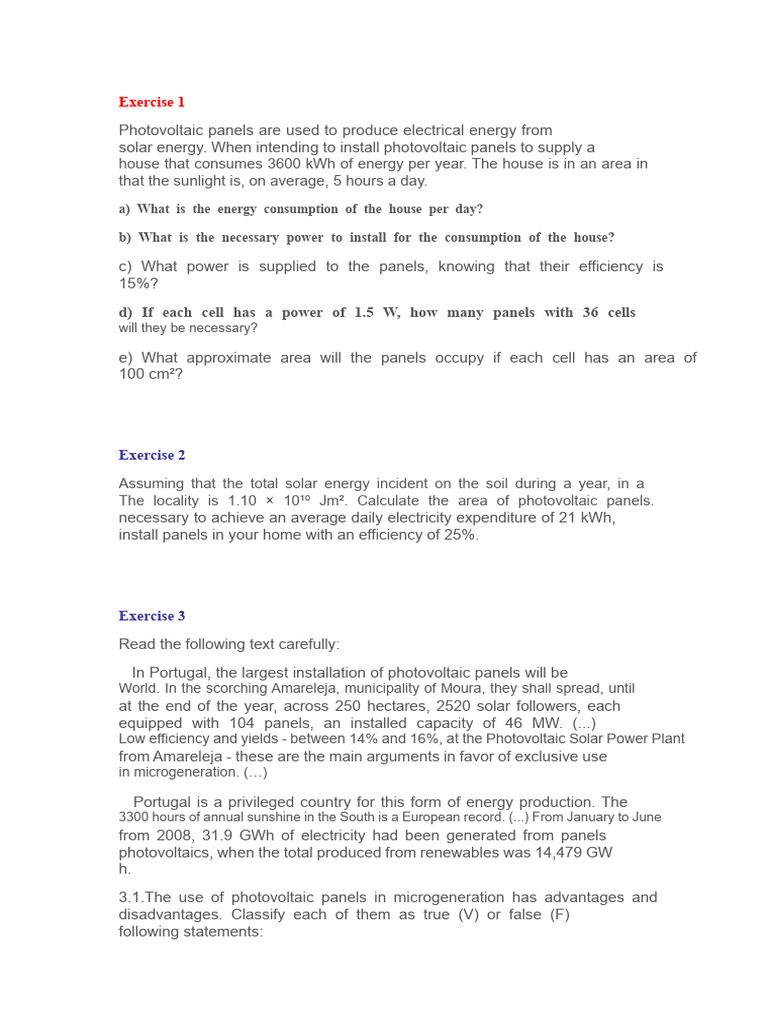 Exercise 1

Photovoltaic panels are used to produce electrical energy from solar energy. When intending to install photovoltaic panels to supply a house that consumes 3600 kWh of energy per year. The house is in an area in that the sunlight is, on average, 5 hours a day.

a) What is the energy consumption of the house per day?

b) What is the necessary power to install for the consumption of the house?

c) What power is supplied to the panels, knowing that their efficiency is 15%?

d) If each cell has a power of 1.5 W, how many panels with 36 cells will they be necessary?

e) What approximate area will the panels occupy if each cell has an area of 100 cm²?

Exercise 2

Assuming that the total solar energy incident on the soil during a year, in a The locality is 1.10 × 10¹⁰ Jm². Calculate the area of photovoltaic panels. necessary to achieve an average daily electricity expenditure of 21 kWh, install panels in your home with an efficiency of 25%.

Exercise 3

Read the following text carefully:

In Portugal, the largest installation of photovoltaic panels will be World. In the scorching Amareleja, municipality of Moura, they shall spread, until at the end of the year, across 250 hectares, 2520 solar followers, each equipped with 104 panels, an installed capacity of 46 MW. (...) Low efficiency and yields - between 14% and 16%, at the Photovoltaic Solar Power Plant from Amareleja - these are the main arguments in favor of exclusive use in microgeneration. (…)

Portugal is a privileged country for this form of energy production. The 3300 hours of annual sunshine in the South is a European record. (...) From January to June from 2008, 31.9 GWh of electricity had been generated from panels photovoltaics, when the total produced from renewables was 14,479 GW h.

3.1.The use of photovoltaic panels in microgeneration has advantages and disadvantages. Classify each of them as true (V) or false (F) following statements: